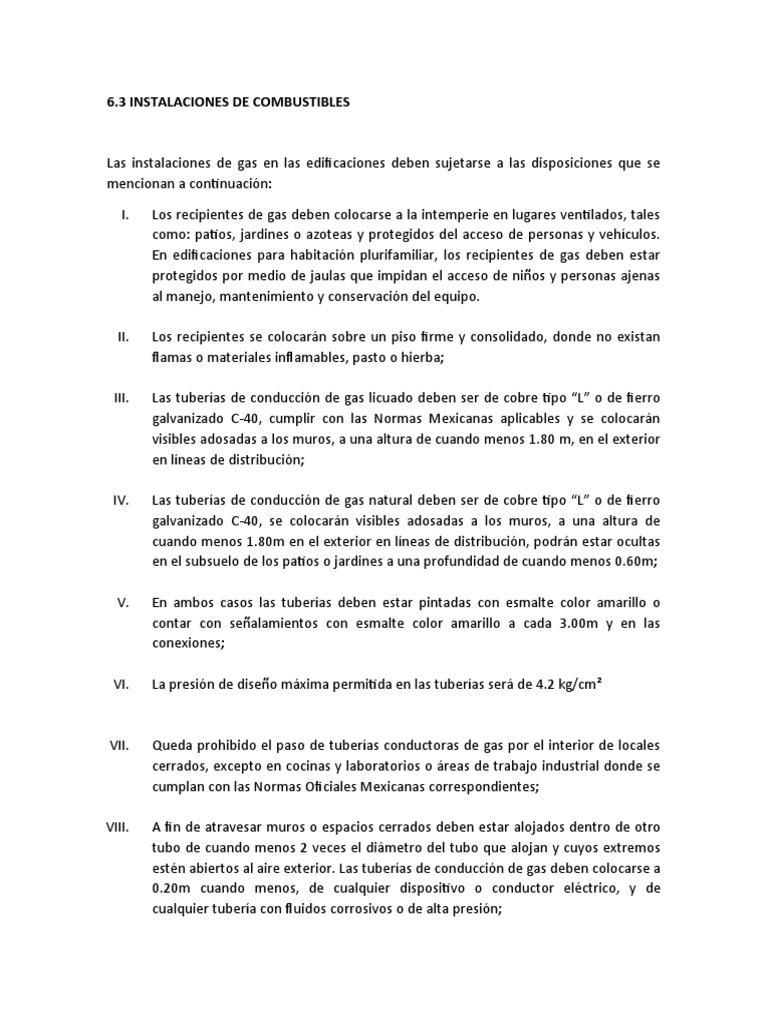 6.3 INSTALACIONES DE COMBUSTIBLES

Las instalaciones de gas en las edificaciones deben sujetarse a las disposiciones que se mencionan a continuación:

I. Los recipientes de gas deben colocarse a la intemperie en lugares ventilados, tales como: patios, jardines o azoteas y protegidos del acceso de personas y vehículos. En edificaciones para habitación plurifamiliar, los recipientes de gas deben estar protegidos por medio de jaulas que impidan el acceso de niños y personas ajenas al manejo, mantenimiento y conservación del equipo.

II. Los recipientes se colocarán sobre un piso firme y consolidado, donde no existan flamas o materiales inflamables, pasto o hierba;

III. Las tuberías de conducción de gas licuado deben ser de cobre tipo "L" o de fierro galvanizado C-40, cumplir con las Normas Mexicanas aplicables y se colocarán visibles adosadas a los muros, a una altura de cuando menos 1.80 m, en el exterior en líneas de distribución;

IV. Las tuberías de conducción de gas natural deben ser de cobre tipo "L" o de fierro galvanizado C-40, se colocarán visibles adosadas a los muros, a una altura de cuando menos 1.80m en el exterior en líneas de distribución, podrán estar ocultas en el subsuelo de los patios o jardines a una profundidad de cuando menos 0.60m;

V. En ambos casos las tuberías deben estar pintadas con esmalte color amarillo o contar con señalamientos con esmalte color amarillo a cada 3.00m y en las conexiones;

VI. La presión de diseño máxima permitida en las tuberías será de 4.2 kg/cm²

VII. Queda prohibido el paso de tuberías conductoras de gas por el interior de locales cerrados, excepto en cocinas y laboratorios o áreas de trabajo industrial donde se cumplan con las Normas Oficiales Mexicanas correspondientes;

VIII. A fin de atravesar muros o espacios cerrados deben estar alojados dentro de otro tubo de cuando menos 2 veces el diámetro del tubo que alojan y cuyos extremos estén abiertos al aire exterior. Las tuberías de conducción de gas deben colocarse a 0.20m cuando menos, de cualquier dispositivo o conductor eléctrico, y de cualquier tubería con fluidos corrosivos o de alta presión;